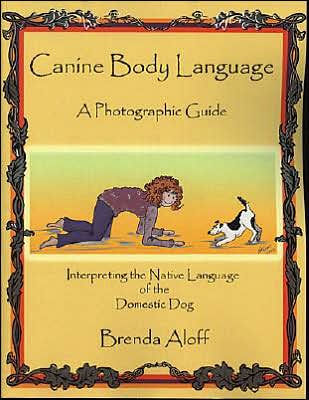 Canine Body Language

A Photographic Guide

Interpreting the Native Language of the Domestic Dog

Brenda Aloff